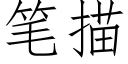 笔描